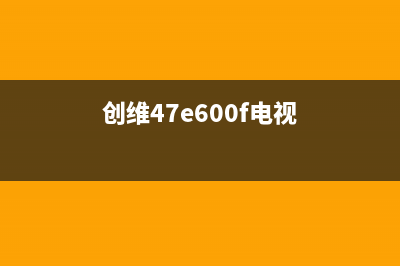 创维47e600f电视